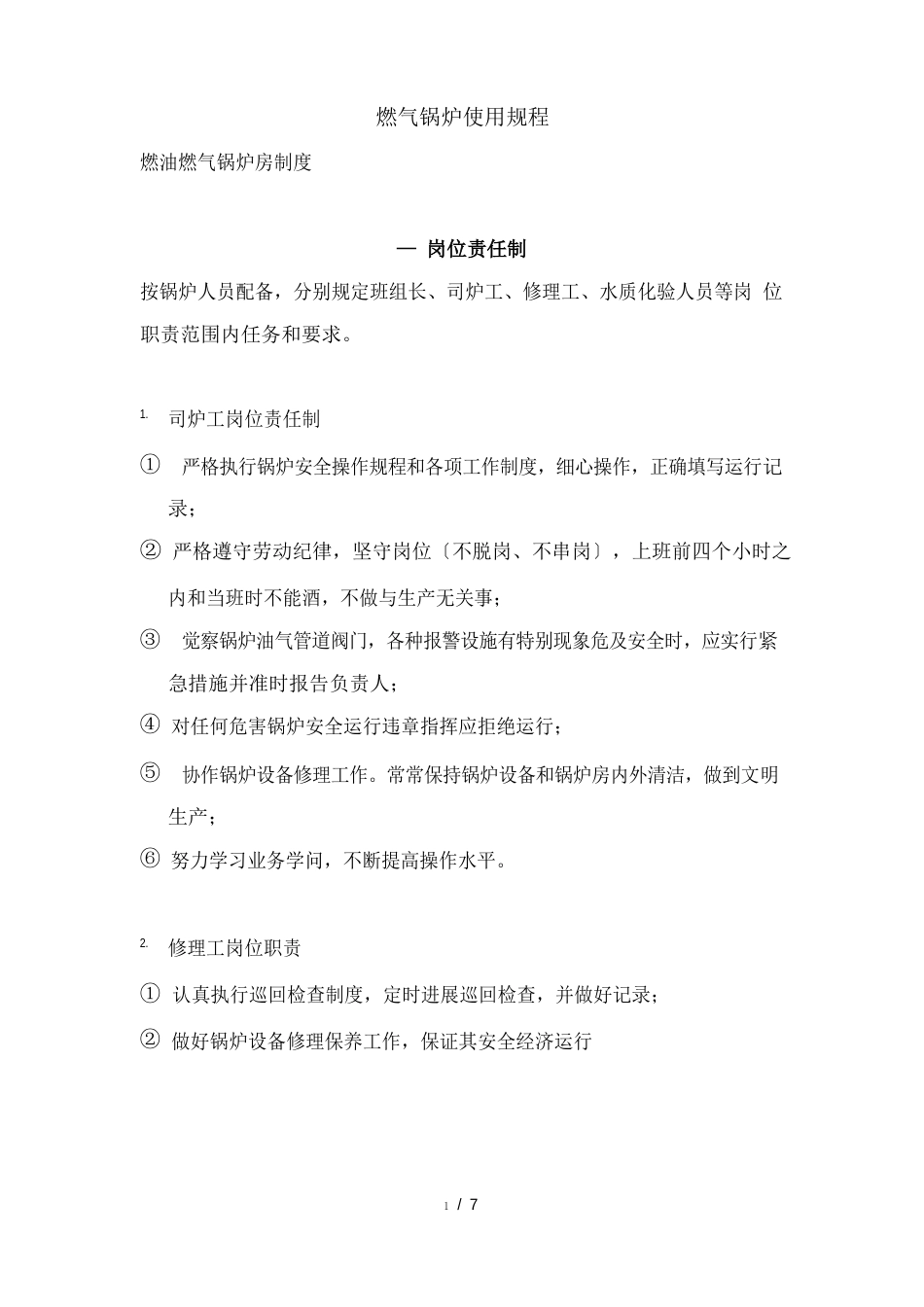 燃气锅炉使用规程

燃油燃气锅炉房制度

一 岗位责任制

按锅炉人员配备，分别规定班组长、司炉工、修理工、水质化验人员等岗 位职责范围内任务和要求。

1. 司炉工岗位责任制

① 严格执行锅炉安全操作规程和各项工作制度，细心操作，正确填写运行记录；

② 严格遵守劳动纪律，坚守岗位〔不脱岗、不串岗〕，上班前四个小时之内和当班时不能酒，不做与生产无关事；

③ 觉察锅炉油气管道阀门，各种报警设施有特别现象危及安全时，应实行紧急措施并准时报告负责人；

④ 对任何危害锅炉安全运行违章指挥应拒绝运行；

⑤ 协作锅炉设备修理工作。常常保持锅炉设备和锅炉房内外清洁，做到文明生产；

⑥ 努力学习业务学问，不断提高操作水平。

2. 修理工岗位职责

① 认真执行巡回检查制度，定时进展巡回检查，并做好记录；

② 做好锅炉设备修理保养工作，保证其安全经济运行

1 / 7